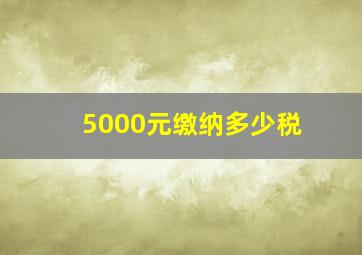 5000元缴纳多少税